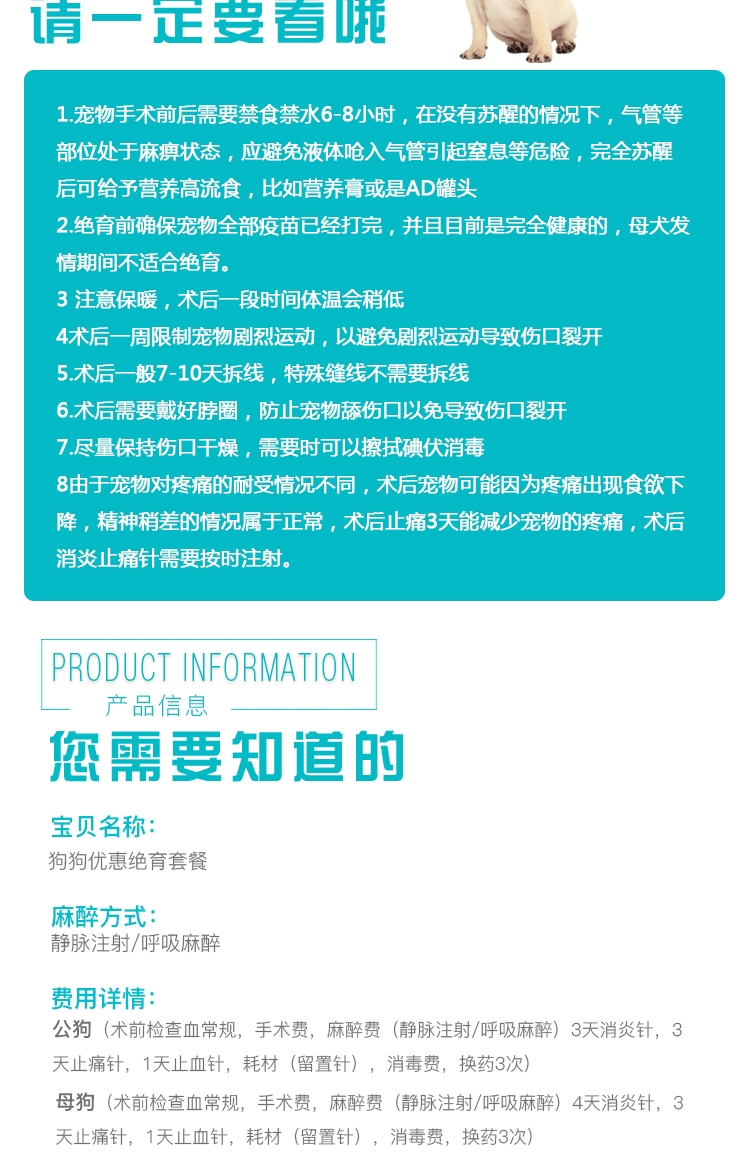 请一定要看哦

1.宠物手术前后需要禁食禁水6-8小时，在没有苏醒的情况下，气管等部位处于麻痹状态，应避免液体呛入气管引起窒息等危险，完全苏醒后可给予营养高流食，比如营养膏或是AD罐头
2.绝育前确保宠物全部疫苗已经打完，并且目前是完全健康的，母犬发情期间不适合绝育。
3 注意保暖，术后一段时间体温会稍低
4术后一周限制宠物剧烈运动，以避免剧烈运动导致伤口裂开
5.术后一般7-10天拆线，特殊缝线不需要拆线
6.术后需要戴好脖圈，防止宠物舔伤口以免导致伤口裂开
7.尽量保持伤口干燥，需要时可以擦拭碘伏消毒
8由于宠物对疼痛的耐受情况不同，术后宠物可能因为疼痛出现食欲下降，精神稍差的情况属于正常，术后止痛3天能减少宠物的疼痛，术后消炎止痛针需要按时注射。

PRODUCT INFORMATION
产品信息

您需要知道的

宝贝名称:
狗狗优惠绝育套餐

麻醉方式:
静脉注射/呼吸麻醉

费用详情:
公狗（术前检查血常规，手术费，麻醉费（静脉注射/呼吸麻醉）3天消炎针，3天止痛针，1天止血针，耗材（留置针），消毒费，换药3次）

母狗（术前检查血常规，手术费，麻醉费（静脉注射/呼吸麻醉）4天消炎针，3天止痛针，1天止血针，耗材（留置针），消毒费，换药3次）